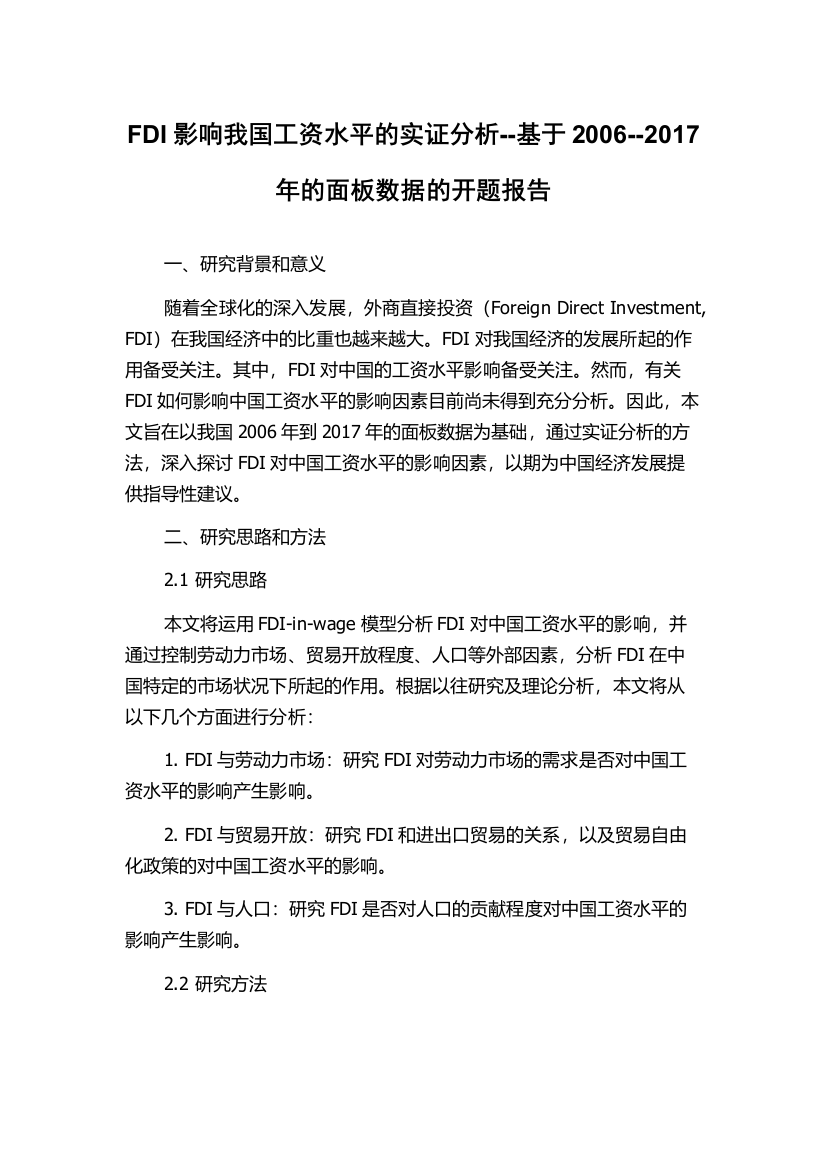 FDI 影响我国工资水平的实证分析--基于 2006--2017 年的面板数据的开题报告

一、研究背景和意义

随着全球化的深入发展，外商直接投资（Foreign Direct Investment, FDI）在我国经济中的比重也越来越大。FDI 对我国经济的发展所起的作用备受关注。其中，FDI 对中国的工资水平影响备受关注。然而，有关 FDI 如何影响中国工资水平的影响因素目前尚未得到充分分析。因此，本文旨在以我国 2006 年到 2017 年的面板数据为基础，通过实证分析的方法，深入探讨 FDI 对中国工资水平的影响因素，以期为中国经济发展提供指导性建议。

二、研究思路和方法

2.1 研究思路

本文将运用 FDI-in-wage 模型分析 FDI 对中国工资水平的影响，并通过控制劳动力市场、贸易开放程度、人口等外部因素，分析 FDI 在中国特定的市场状况下所起的作用。根据以往研究及理论分析，本文将从以下几个方面进行分析：

1. FDI 与劳动力市场：研究 FDI 对劳动力市场的需求是否对中国工资水平的影响产生影响。

2. FDI 与贸易开放：研究 FDI 和进出口贸易的关系，以及贸易自由化政策的对中国工资水平的影响。

3. FDI 与人口：研究 FDI 是否对人口的贡献程度对中国工资水平的影响产生影响。

2.2 研究方法